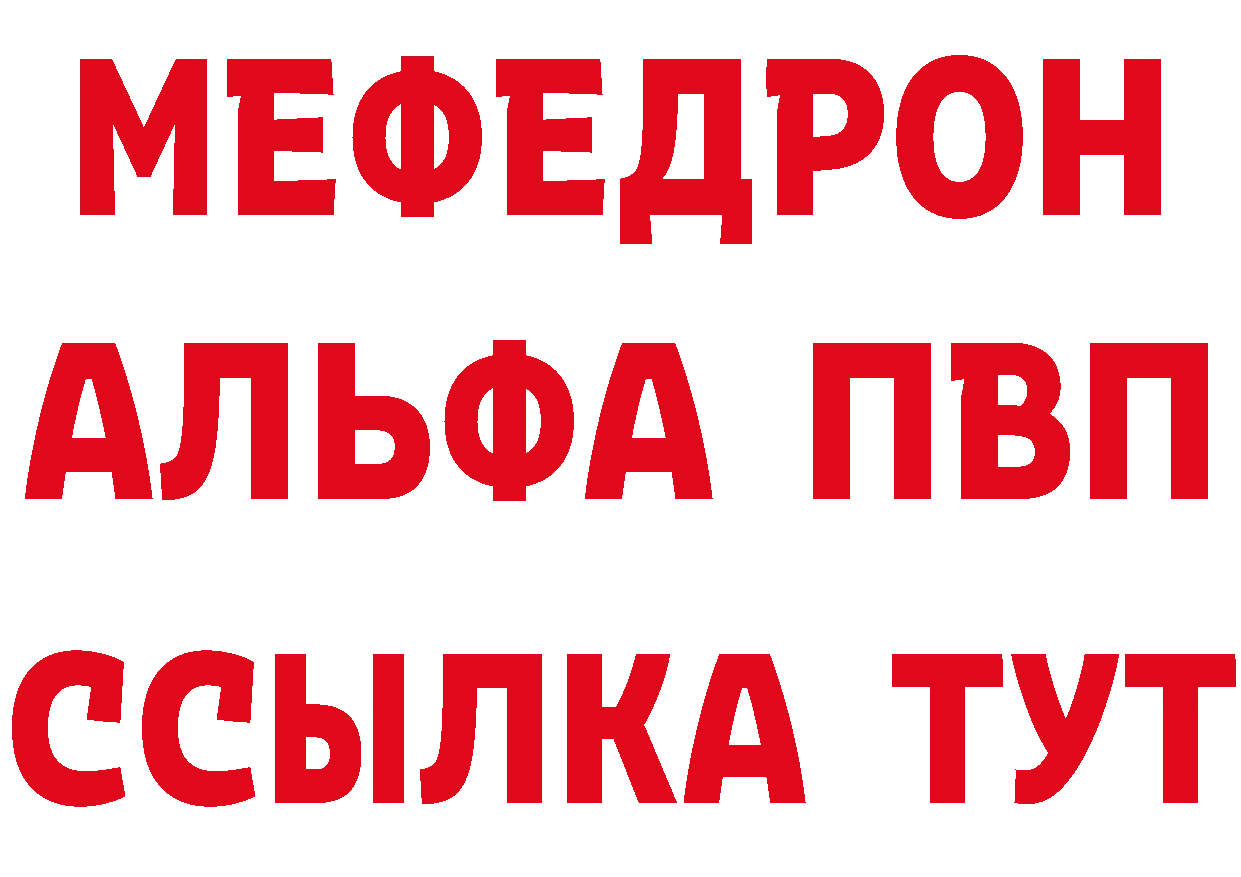 МЕФЕДРОН
АЛЬФА ПВП
ССЫЛКА ТУТ